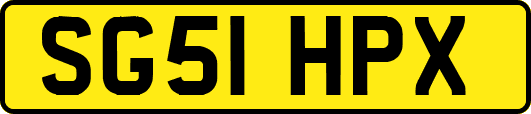 SG51 HPX